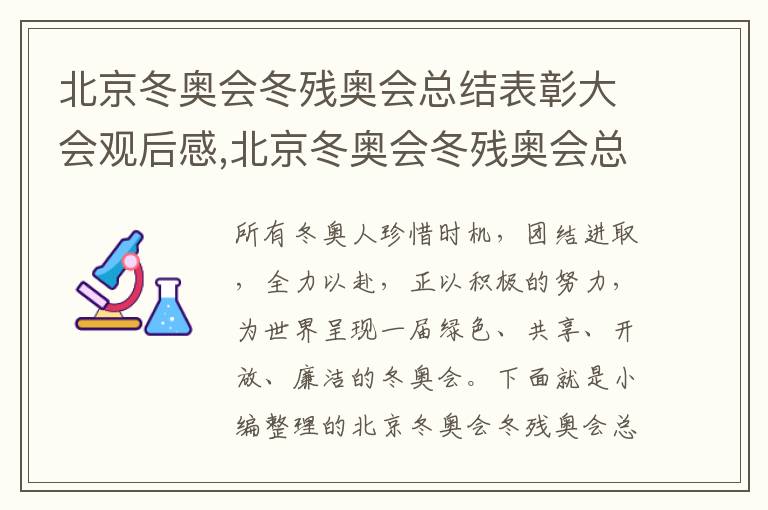 北京冬奥会冬残奥会总结表彰大会观后感,北京冬奥会冬残奥会总

所有冬奥人珍惜时机，团结进取，全力以赴，正以积极的努力，为世界呈现一届绿色、共享、开放、廉洁的冬奥会。下面就是小编整理的北京冬奥会冬残奥会总